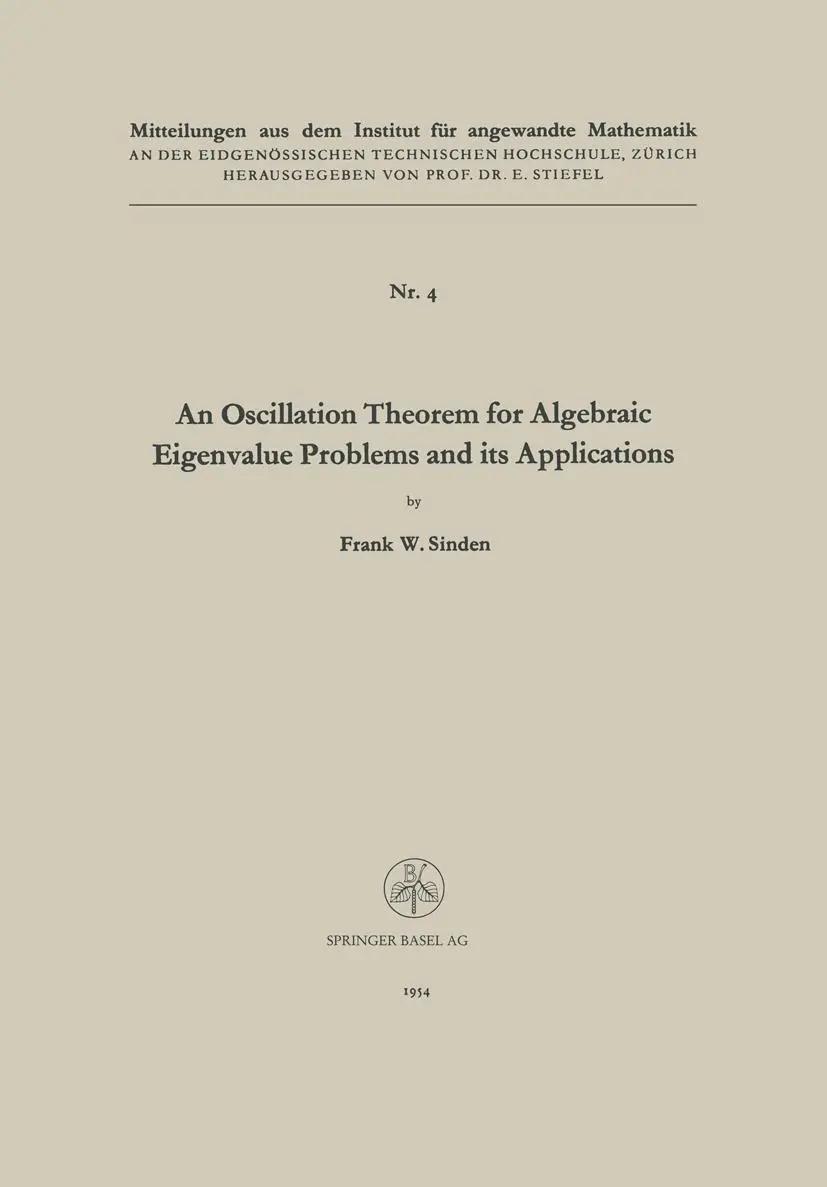 Mitteilungen aus dem Institut für angewandte Mathematik
AN DER EIDGENÖSSISCHEN TECHNISCHEN HOCHSCHULE, ZÜRICH
HERAUSGEGEBEN VON PROF. DR. E. STIEFEL

Nr. 4

An Oscillation Theorem for Algebraic Eigenvalue Problems and its Applications

by

Frank W. Sinden

B

SPRINGER BASEL AG

1954